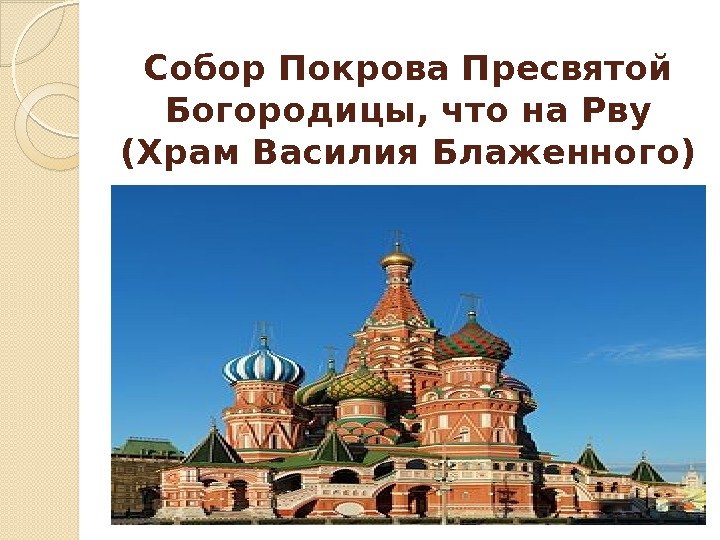 Собор Покрова Пресвятой Богородицы, что на Рву (Храм Василия Блаженного)